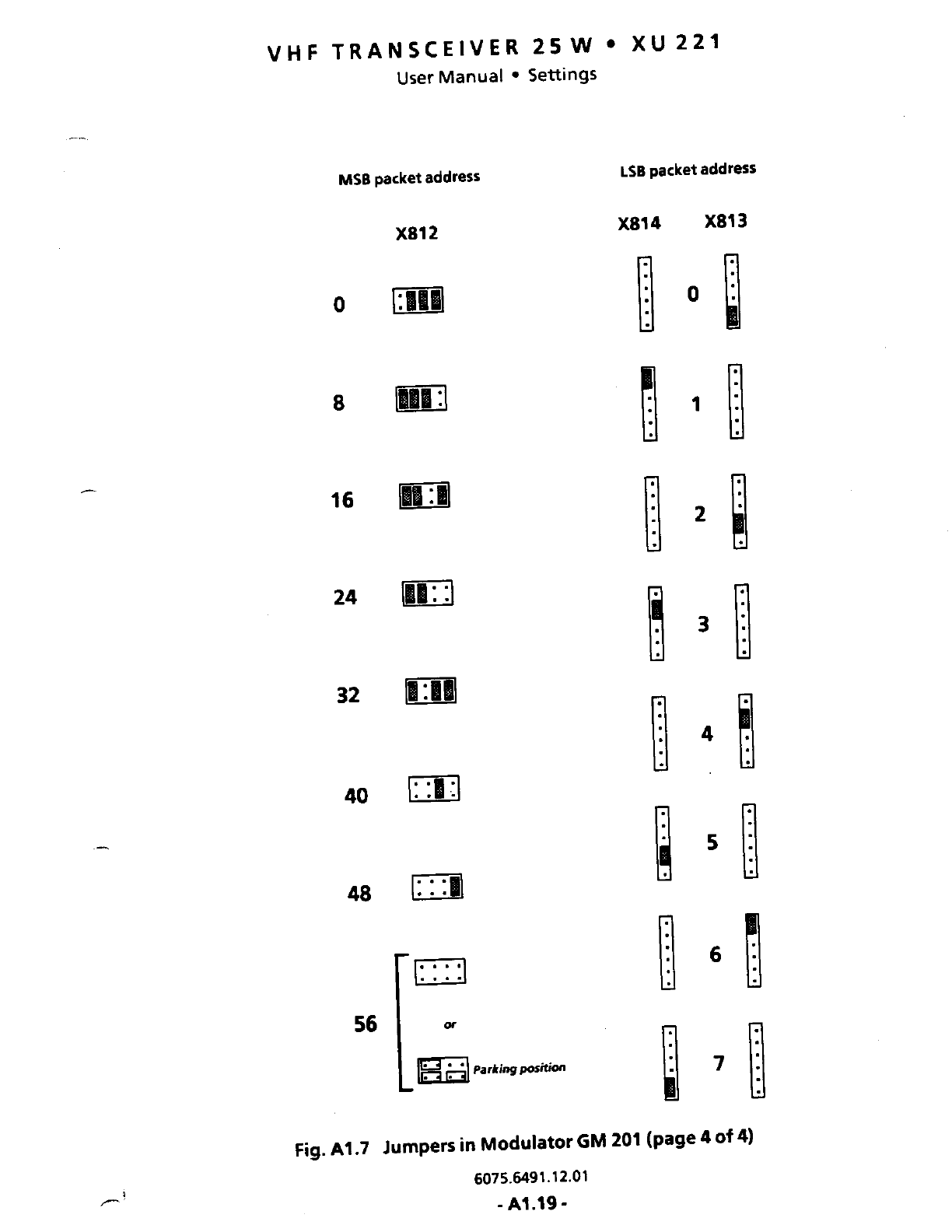 VHF TRANSCEIVER 25 W • XU 221
User Manual • Settings

MSB packet address

X812

0

8

16

24

32

40

48

56

or

Parking position

LSB packet address

X814 X813

0

1

2

3

4

5

6

7

Fig. A1.7 Jumpers in Modulator GM 201 (page 4 of 4)

6075.6491.12.01

- A1.19 -